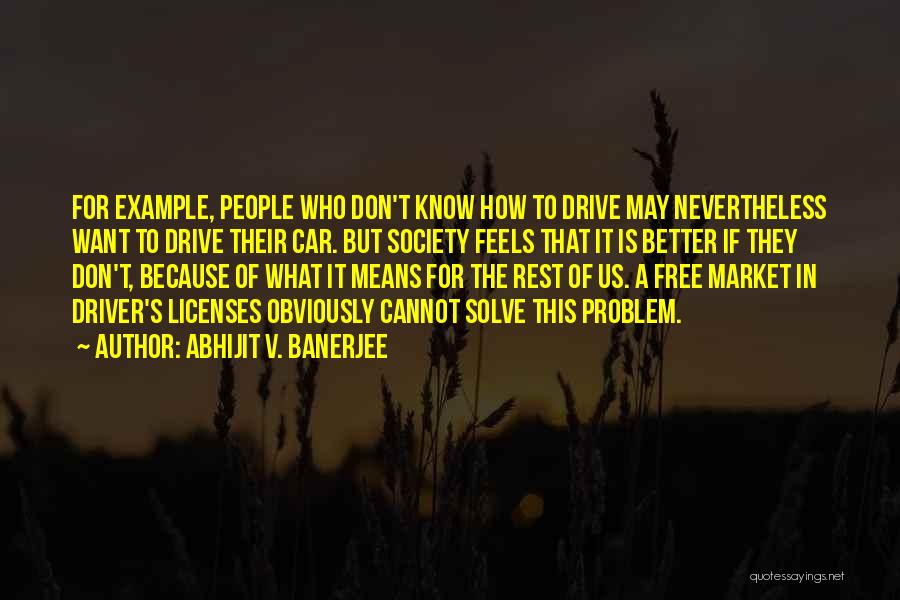 FOR EXAMPLE, PEOPLE WHO DON'T KNOW HOW TO DRIVE MAY NEVERTHELESS WANT TO DRIVE THEIR CAR. BUT SOCIETY FEELS THAT IT IS BETTER IF THEY DON'T, BECAUSE OF WHAT IT MEANS FOR THE REST OF US. A FREE MARKET IN DRIVER'S LICENSES OBVIOUSLY CANNOT SOLVE THIS PROBLEM.

~ AUTHOR: ABHIJIT V. BANERJEE

quotessayings.net